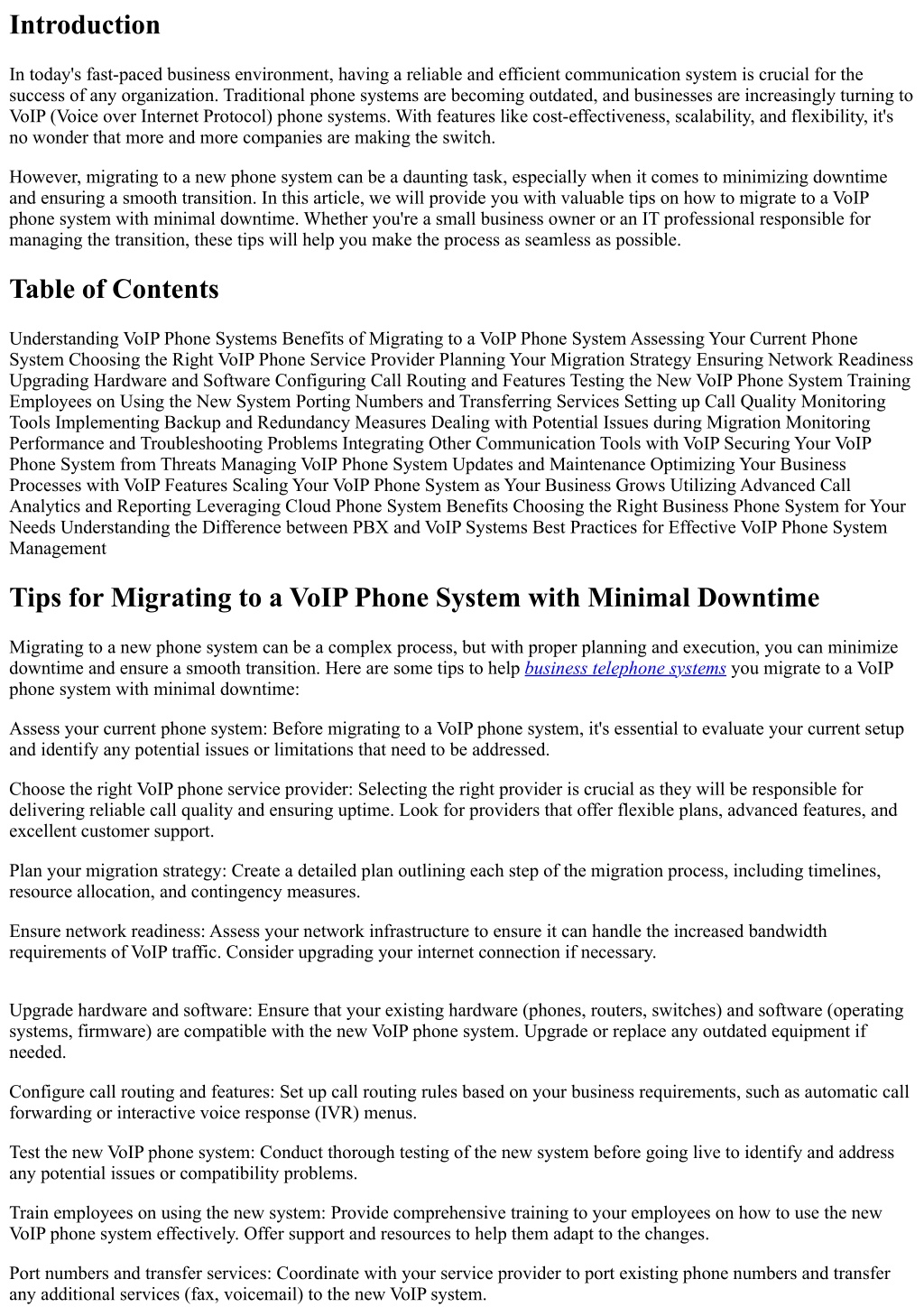 Introduction

In today's fast-paced business environment, having a reliable and efficient communication system is crucial for the success of any organization. Traditional phone systems are becoming outdated, and businesses are increasingly turning to VoIP (Voice over Internet Protocol) phone systems. With features like cost-effectiveness, scalability, and flexibility, it's no wonder that more and more companies are making the switch.

However, migrating to a new phone system can be a daunting task, especially when it comes to minimizing downtime and ensuring a smooth transition. In this article, we will provide you with valuable tips on how to migrate to a VoIP phone system with minimal downtime. Whether you're a small business owner or an IT professional responsible for managing the transition, these tips will help you make the process as seamless as possible.

Table of Contents

Understanding VoIP Phone Systems Benefits of Migrating to a VoIP Phone System Assessing Your Current Phone System Choosing the Right VoIP Phone Service Provider Planning Your Migration Strategy Ensuring Network Readiness Upgrading Hardware and Software Configuring Call Routing and Features Testing the New VoIP Phone System Training Employees on Using the New System Porting Numbers and Transferring Services Setting up Call Quality Monitoring Tools Implementing Backup and Redundancy Measures Dealing with Potential Issues during Migration Monitoring Performance and Troubleshooting Problems Integrating Other Communication Tools with VoIP Securing Your VoIP Phone System from Threats Managing VoIP Phone System Updates and Maintenance Optimizing Your Business Processes with VoIP Features Scaling Your VoIP Phone System as Your Business Grows Utilizing Advanced Call Analytics and Reporting Leveraging Cloud Phone System Benefits Choosing the Right Business Phone System for Your Needs Understanding the Difference between PBX and VoIP Systems Best Practices for Effective VoIP Phone System Management

Tips for Migrating to a VoIP Phone System with Minimal Downtime

Migrating to a new phone system can be a complex process, but with proper planning and execution, you can minimize downtime and ensure a smooth transition. Here are some tips to help business telephone systems you migrate to a VoIP phone system with minimal downtime:

Assess your current phone system: Before migrating to a VoIP phone system, it's essential to evaluate your current setup and identify any potential issues or limitations that need to be addressed.

Choose the right VoIP phone service provider: Selecting the right provider is crucial as they will be responsible for delivering reliable call quality and ensuring uptime. Look for providers that offer flexible plans, advanced features, and excellent customer support.

Plan your migration strategy: Create a detailed plan outlining each step of the migration process, including timelines, resource allocation, and contingency measures.

Ensure network readiness: Assess your network infrastructure to ensure it can handle the increased bandwidth requirements of VoIP traffic. Consider upgrading your internet connection if necessary.

Upgrade hardware and software: Ensure that your existing hardware (phones, routers, switches) and software (operating systems, firmware) are compatible with the new VoIP phone system. Upgrade or replace any outdated equipment if needed.

Configure call routing and features: Set up call routing rules based on your business requirements, such as automatic call forwarding or interactive voice response (IVR) menus.

Test the new VoIP phone system: Conduct thorough testing of the new system before going live to identify and address any potential issues or compatibility problems.

Train employees on using the new system: Provide comprehensive training to your employees on how to use the new VoIP phone system effectively. Offer support and resources to help them adapt to the changes.

Port numbers and transfer services: Coordinate with your service provider to port existing phone numbers and transfer any additional services (fax, voicemail) to the new VoIP system.